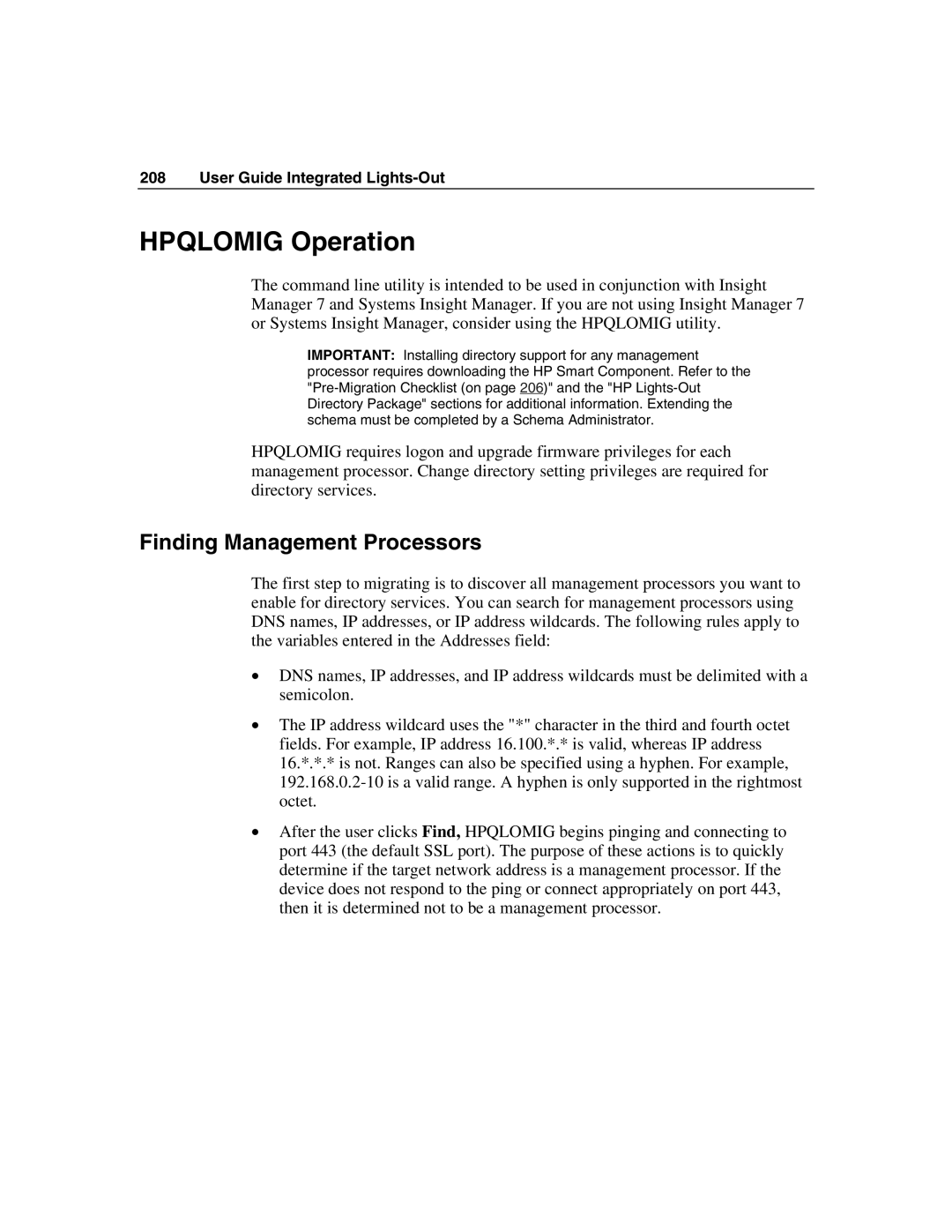 208 User Guide Integrated Lights-Out

HPQLOMIG Operation

The command line utility is intended to be used in conjunction with Insight Manager 7 and Systems Insight Manager. If you are not using Insight Manager 7 or Systems Insight Manager, consider using the HPQLOMIG utility.

IMPORTANT: Installing directory support for any management processor requires downloading the HP Smart Component. Refer to the "Pre-Migration Checklist (on page 206)" and the "HP Lights-Out Directory Package" sections for additional information. Extending the schema must be completed by a Schema Administrator.

HPQLOMIG requires logon and upgrade firmware privileges for each management processor. Change directory setting privileges are required for directory services.

Finding Management Processors

The first step to migrating is to discover all management processors you want to enable for directory services. You can search for management processors using DNS names, IP addresses, or IP address wildcards. The following rules apply to the variables entered in the Addresses field:

• DNS names, IP addresses, and IP address wildcards must be delimited with a semicolon.

• The IP address wildcard uses the "*" character in the third and fourth octet fields. For example, IP address 16.100.*.* is valid, whereas IP address 16.*.*.* is not. Ranges can also be specified using a hyphen. For example, 192.168.0.2-10 is a valid range. A hyphen is only supported in the rightmost octet.

• After the user clicks Find, HPQLOMIG begins pinging and connecting to port 443 (the default SSL port). The purpose of these actions is to quickly determine if the target network address is a management processor. If the device does not respond to the ping or connect appropriately on port 443, then it is determined not to be a management processor.